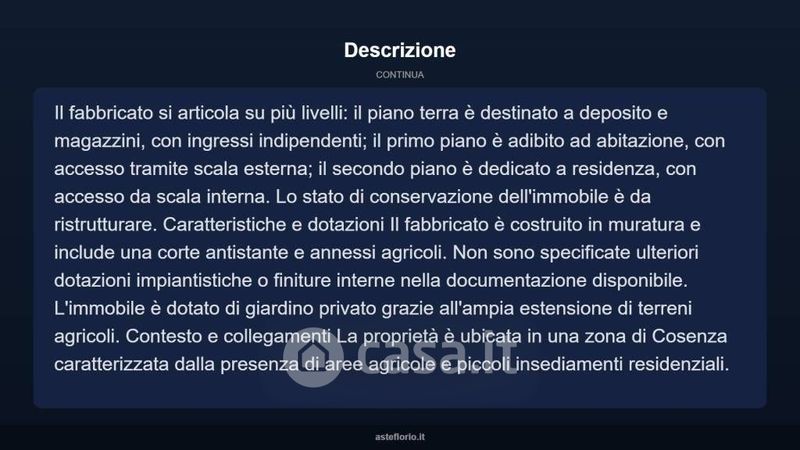 Descrizione

CONTINUA

Il fabbricato si articola su più livelli: il piano terra è destinato a deposito e magazzini, con ingressi indipendenti; il primo piano è adibito ad abitazione, con accesso tramite scala esterna; il secondo piano è dedicato a residenza, con accesso da scala interna. Lo stato di conservazione dell'immobile è da ristrutturare. Caratteristiche e dotazioni Il fabbricato è costruito in muratura e include una corte antistante e annessi agricoli. Non sono specificate ulteriori dotazioni impiantistiche o finiture interne nella documentazione disponibile. L'immobile è dotato di giardino privato grazie all'ampia estensione di terreni agricoli. Contesto e collegamenti La proprietà è ubicata in una zona di Cosenza caratterizzata dalla presenza di aree agricole e piccoli insediamenti residenziali.

casa.it

asteflorio.it